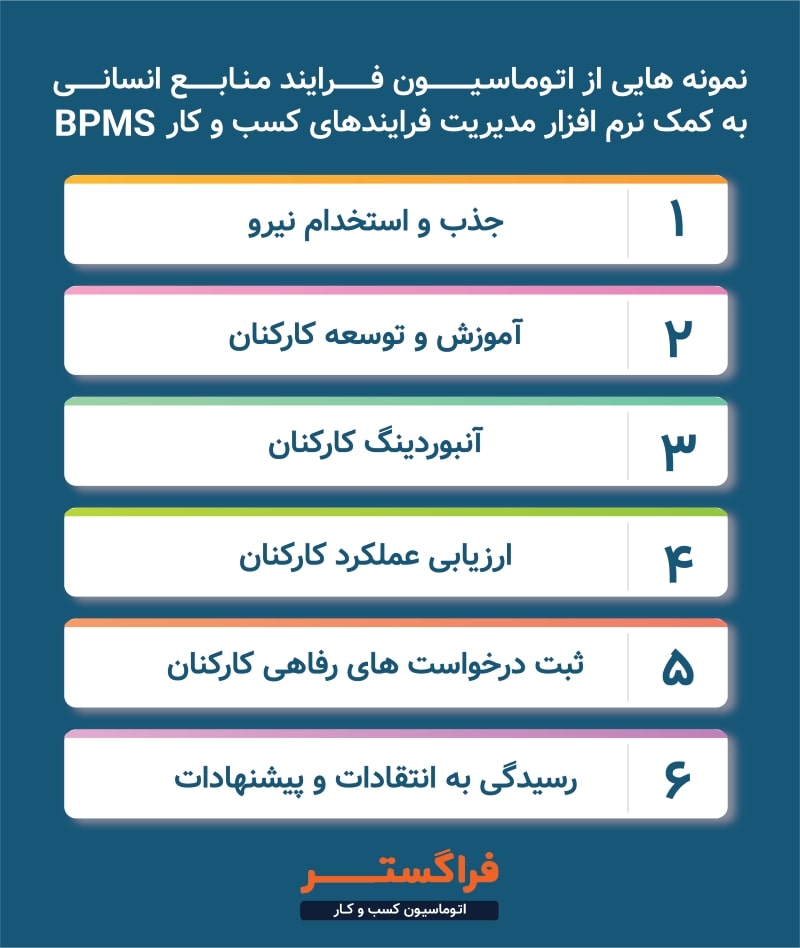 نمونه هایی از اتوماسیون فرایند منابع انسانی به کمک نرم افزار مدیریت فرایندهای کسب و کار BPMS

۱ جذب و استخدام نیرو

۲ آموزش و توسعه کارکنان

۳ آنبوردینگ کارکنان

۴ ارزیابی عملکرد کارکنان

۵ ثبت درخواست های رفاهی کارکنان

۶ رسیدگی به انتقادات و پیشنهادات

فراگستر
اتوماسیون کسب و کار